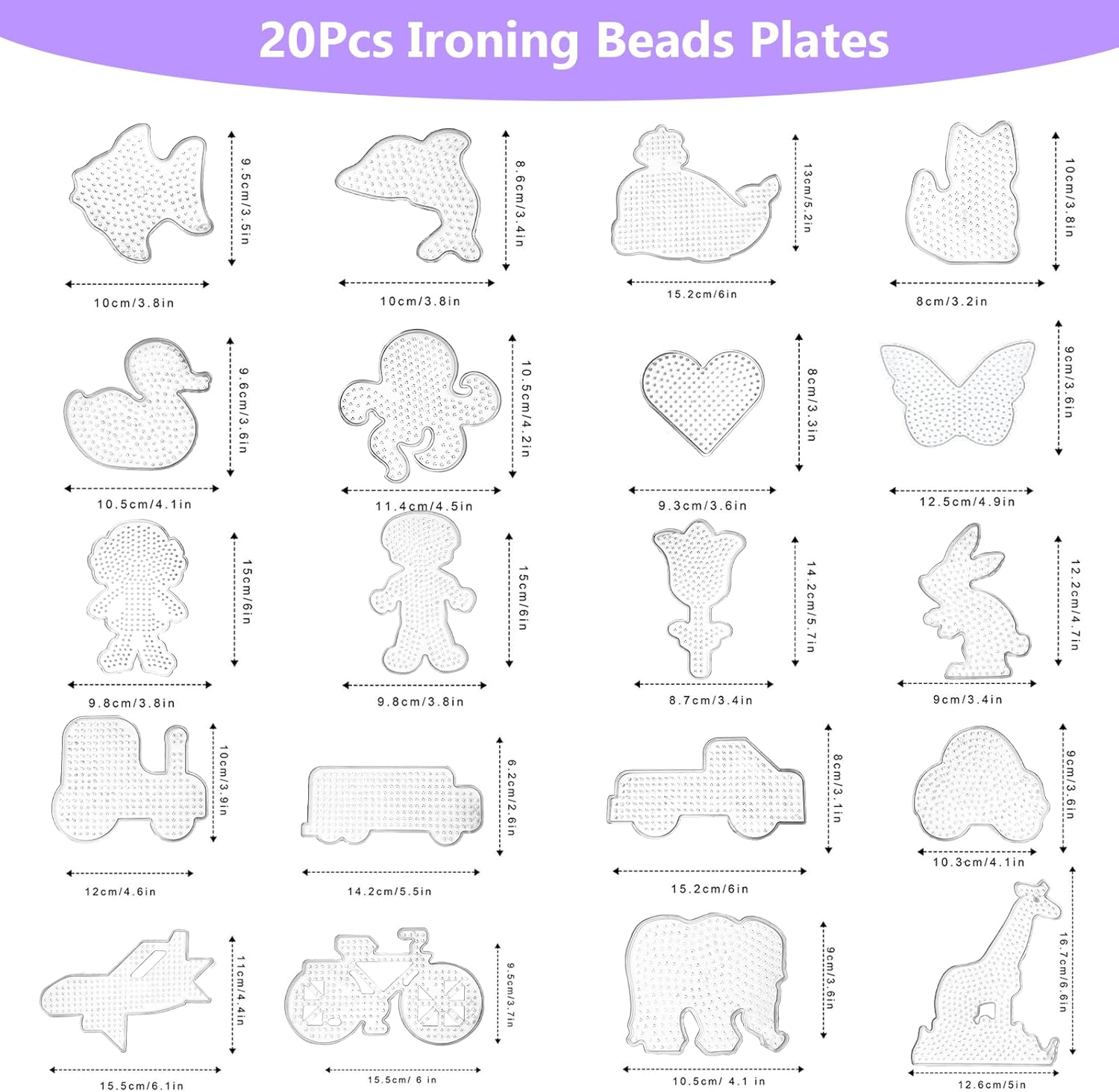 20Pcs Ironing Beads Plates

9.5cm/3.5in

10cm/3.8in

8.6cm/3.4in

10cm/3.8in

13cm/5.2in

15.2cm/6in

10cm/3.8in

8cm/3.2in

9.6cm/3.6in

10.5cm/4.1in

10.5cm/4.2in

11.4cm/4.5in

8cm/3.3in

9.3cm/3.6in

9cm/3.6in

12.5cm/4.9in

15cm/6in

9.8cm/3.8in

15cm/6in

9.8cm/3.8in

14.2cm/5.7in

8.7cm/3.4in

12.2cm/4.7in

9cm/3.4in

10cm/3.9in

12cm/4.6in

6.2cm/2.6in

14.2cm/5.5in

8cm/3.1in

15.2cm/6in

9cm/3.6in

10.3cm/4.1in

11cm/4.4in

15.5cm/6.1in

9.5cm/3.7in

15.5cm/ 6 in

9cm/3.6in

10.5cm/ 4.1 in

16.7cm/6.6in

12.6cm/5in